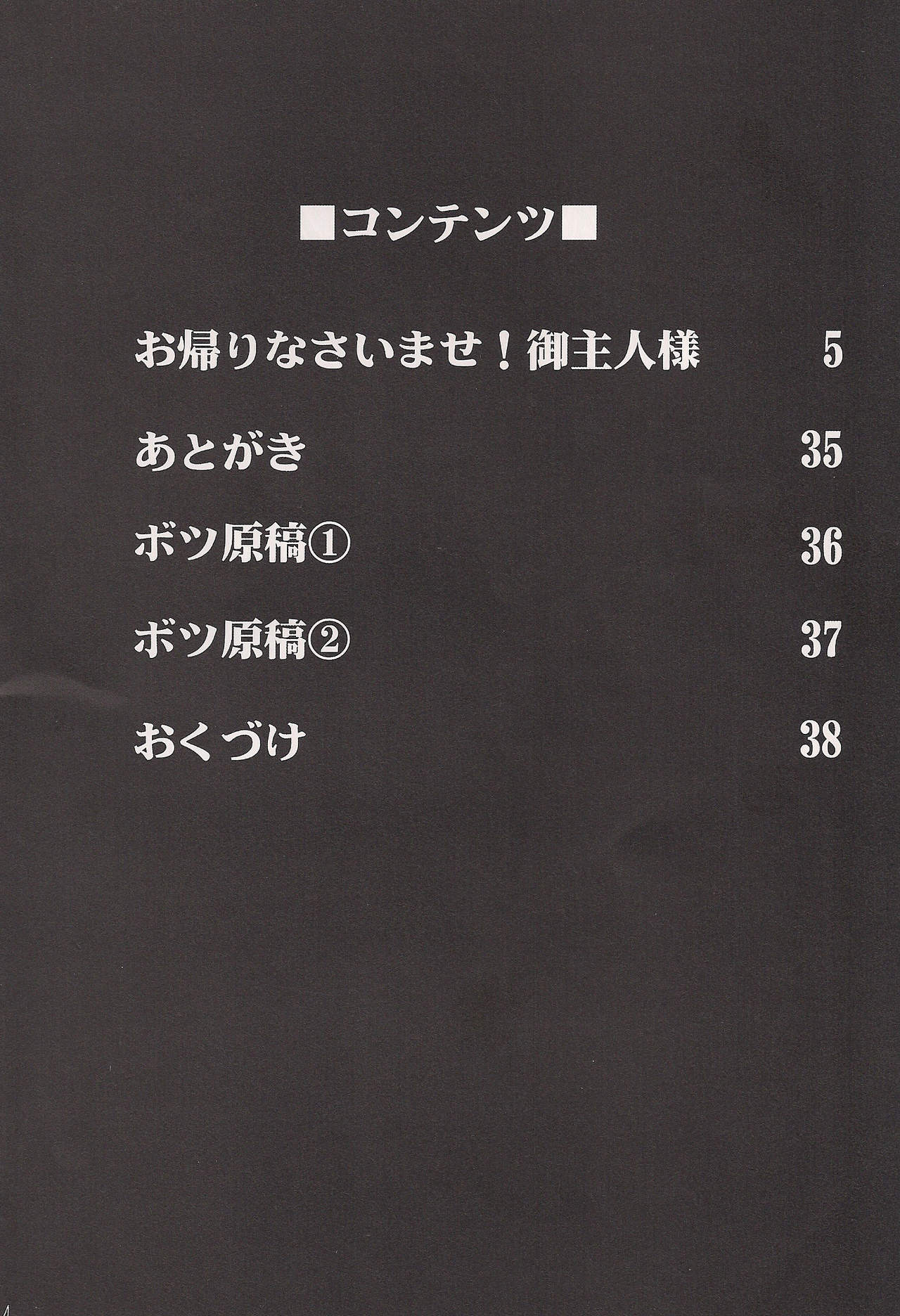 ■コンテンツ■

お帰りなさいませ！御主人様 5

あとがき 35

ボツ原稿① 36

ボツ原稿② 37

おくづけ 38